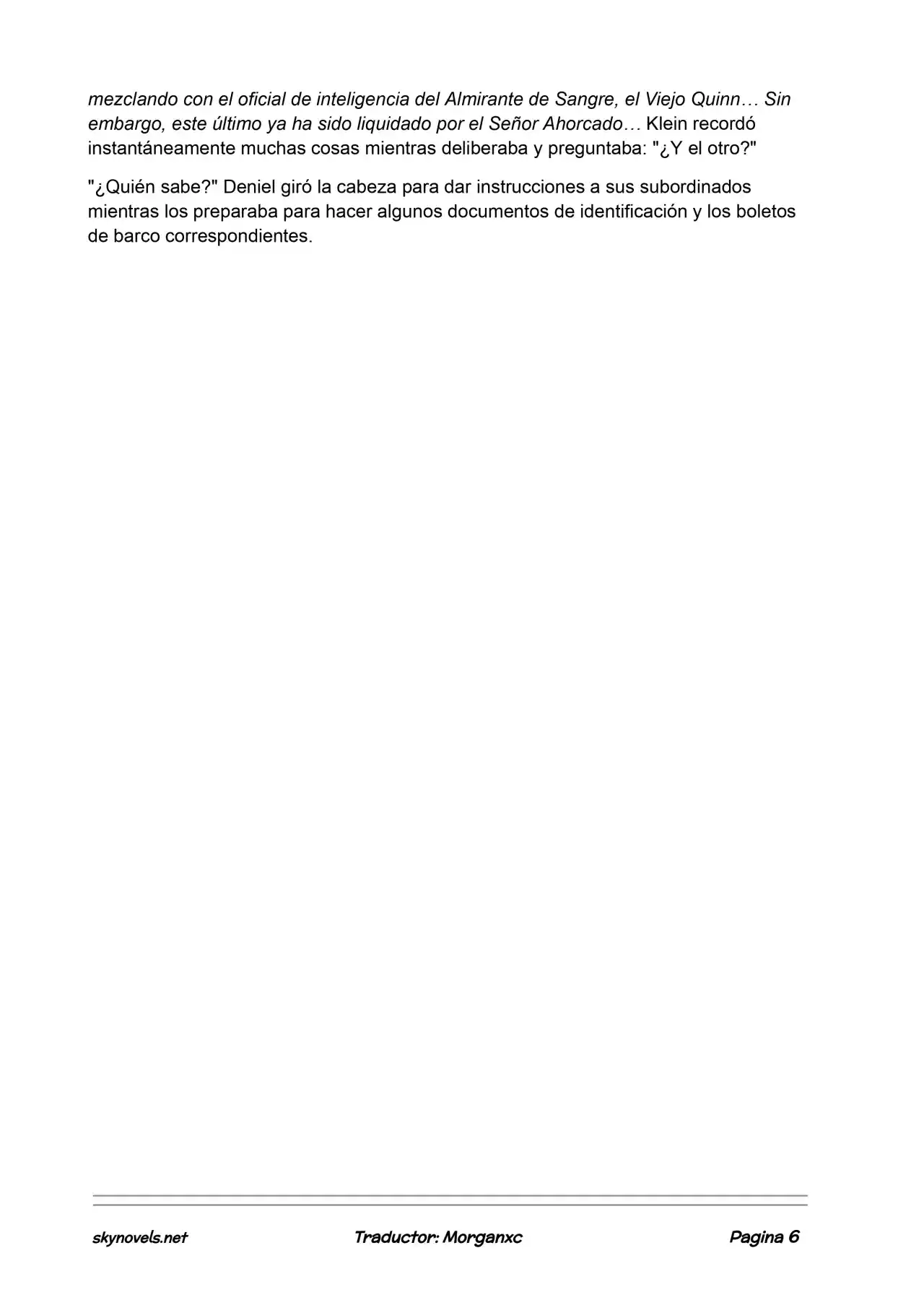 mezclando con el oficial de inteligencia del Almirante de Sangre, el Viejo Quinn… Sin embargo, este último ya ha sido liquidado por el Señor Ahorcado… Klein recordó instantáneamente muchas cosas mientras deliberaba y preguntaba: "¿Y el otro?"

"¿Quién sabe?" Deniel giró la cabeza para dar instrucciones a sus subordinados mientras los preparaba para hacer algunos documentos de identificación y los boletos de barco correspondientes.

skynovels.net Traductor: Morganxc Pagina 6